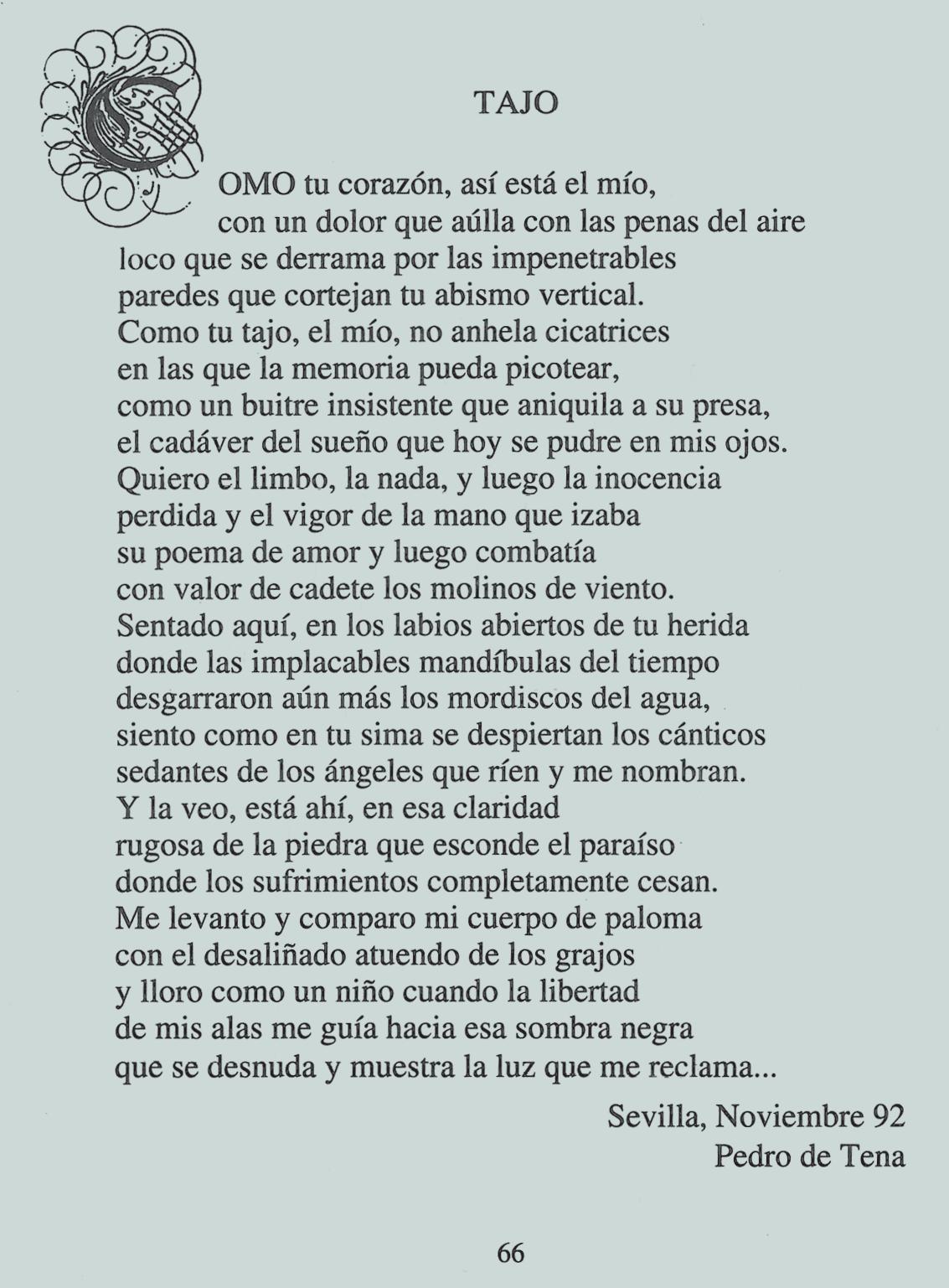 TAJO

COMO tu corazón, así está el mío,
con un dolor que aúlla con las penas del aire
loco que se derrama por las impenetrables
paredes que cortejan tu abismo vertical.
Como tu tajo, el mío, no anhela cicatrices
en las que la memoria pueda picotear,
como un buitre insistente que aniquila a su presa,
el cadáver del sueño que hoy se pudre en mis ojos.
Quiero el limbo, la nada, y luego la inocencia
perdida y el vigor de la mano que izaba
su poema de amor y luego combatía
con valor de cadete los molinos de viento.
Sentado aquí, en los labios abiertos de tu herida
donde las implacables mandíbulas del tiempo
desgarraron aún más los mordiscos del agua,
siento como en tu sima se despiertan los cánticos
sedantes de los ángeles que ríen y me nombran.
Y la veo, está ahí, en esa claridad
rugosa de la piedra que esconde el paraíso
donde los sufrimientos completamente cesan.
Me levanto y comparo mi cuerpo de paloma
con el desaliñado atuendo de los grajos
y lloro como un niño cuando la libertad
de mis alas me guía hacia esa sombra negra
que se desnuda y muestra la luz que me reclama...

Sevilla, Noviembre 92
Pedro de Tena

66